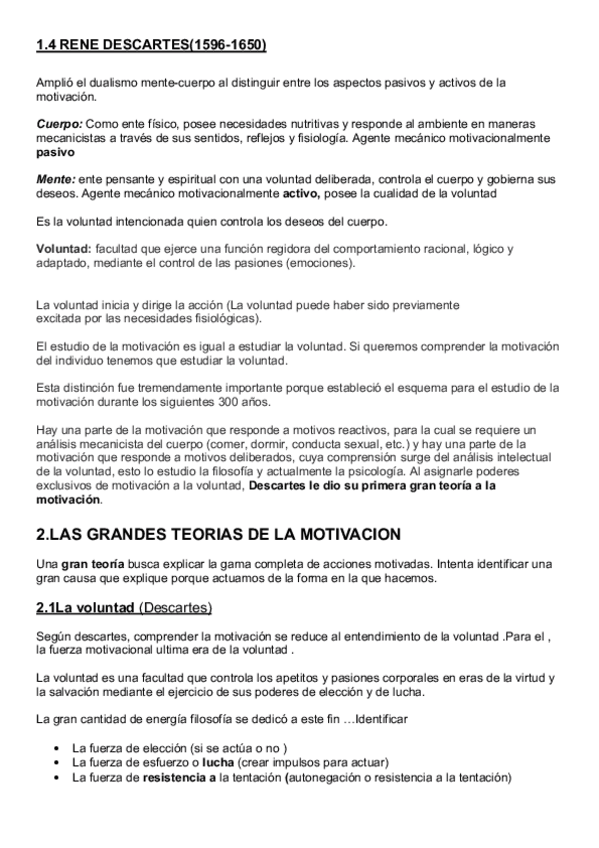 1.4 RENE DESCARTES(1596-1650)

Amplió el dualismo mente-cuerpo al distinguir entre los aspectos pasivos y activos de la motivación.

Cuerpo: Como ente físico, posee necesidades nutritivas y responde al ambiente en maneras mecanicistas a través de sus sentidos, reflejos y fisiología. Agente mecánico motivacionalmente pasivo

Mente: ente pensante y espiritual con una voluntad deliberada, controla el cuerpo y gobierna sus deseos. Agente mecánico motivacionalmente activo, posee la cualidad de la voluntad

Es la voluntad intencionada quien controla los deseos del cuerpo.

Voluntad: facultad que ejerce una función regidora del comportamiento racional, lógico y adaptado, mediante el control de las pasiones (emociones).

La voluntad inicia y dirige la acción (La voluntad puede haber sido previamente excitada por las necesidades fisiológicas).

El estudio de la motivación es igual a estudiar la voluntad. Si queremos comprender la motivación del individuo tenemos que estudiar la voluntad.

Esta distinción fue tremendamente importante porque estableció el esquema para el estudio de la motivación durante los siguientes 300 años.

Hay una parte de la motivación que responde a motivos reactivos, para la cual se requiere un análisis mecanicista del cuerpo (comer, dormir, conducta sexual, etc.) y hay una parte de la motivación que responde a motivos deliberados, cuya comprensión surge del análisis intelectual de la voluntad, esto lo estudio la filosofía y actualmente la psicología. Al asignarle poderes exclusivos de motivación a la voluntad, Descartes le dio su primera gran teoría a la motivación.

2.LAS GRANDES TEORIAS DE LA MOTIVACION

Una gran teoría busca explicar la gama completa de acciones motivadas. Intenta identificar una gran causa que explique porque actuamos de la forma en la que hacemos.

2.1La voluntad (Descartes)

Según descartes, comprender la motivación se reduce al entendimiento de la voluntad .Para el , la fuerza motivacional ultima era de la voluntad .

La voluntad es una facultad que controla los apetitos y pasiones corporales en eras de la virtud y la salvación mediante el ejercicio de sus poderes de elección y de lucha.

La gran cantidad de energía filosofía se dedicó a este fin …Identificar

• La fuerza de elección (si se actúa o no )
• La fuerza de esfuerzo o lucha (crear impulsos para actuar)
• La fuerza de resistencia a la tentación (autonegación o resistencia a la tentación)